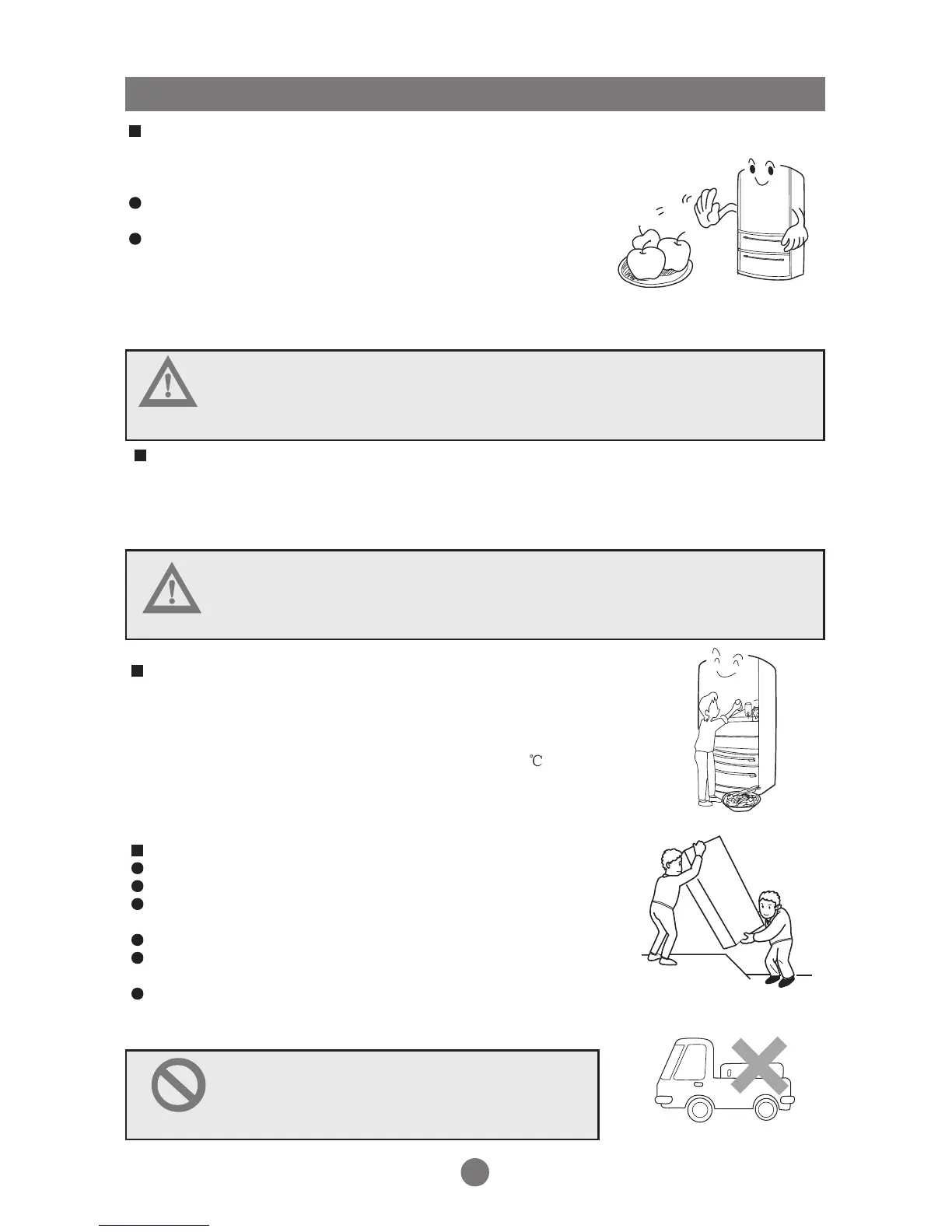 °C